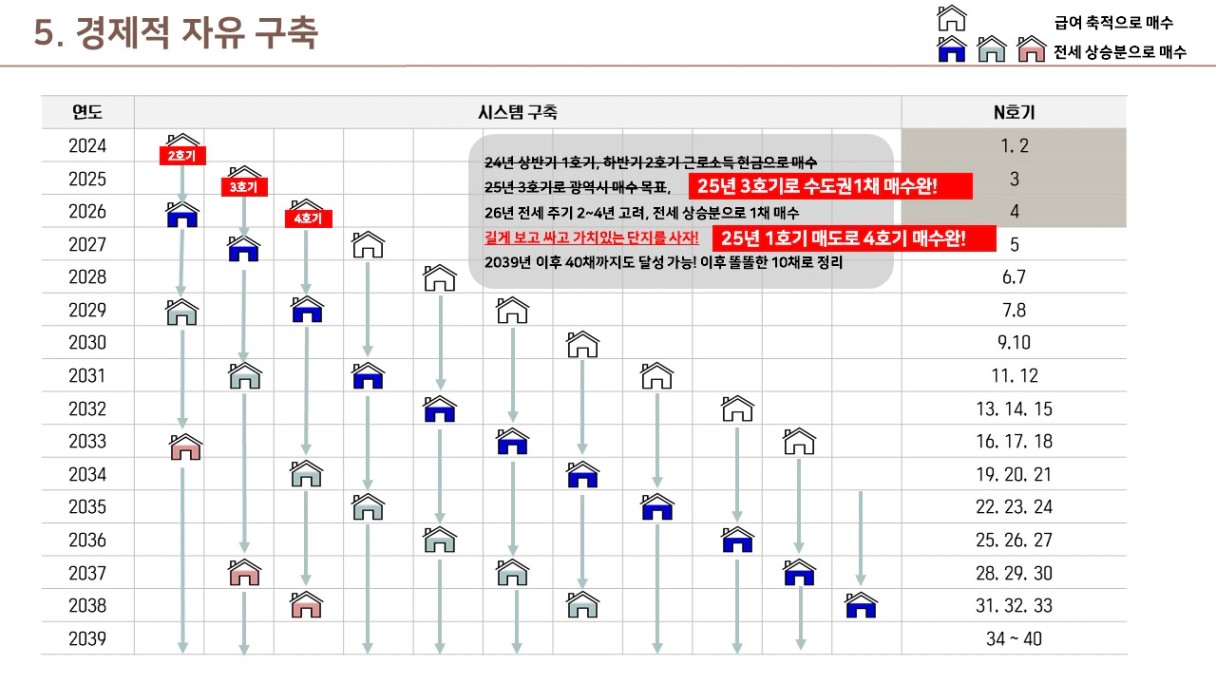 5. 경제적 자유 구축

급여 축적으로 매수
전세 상승분으로 매수

| 연도 | 시스템 구축 | N호기 |
|---|---|---|
| 2024 | 2호기 | 1. 2 |
| 2025 | 3호기 | 3 |
| 2026 | 4호기 | 4 |
| 2027 | | 5 |
| 2028 | | 6.7 |
| 2029 | | 7.8 |
| 2030 | | 9.10 |
| 2031 | | 11. 12 |
| 2032 | | 13. 14. 15 |
| 2033 | | 16. 17. 18 |
| 2034 | | 19. 20. 21 |
| 2035 | | 22. 23. 24 |
| 2036 | | 25. 26. 27 |
| 2037 | | 28. 29. 30 |
| 2038 | | 31. 32. 33 |
| 2039 | | 34 ~ 40 |

24년 상반기 1호기, 하반기 2호기 근로소득 현금으로 매수
25년 3호기로 광역시 매수 목표, 25년 3호기로 수도권1채 매수완!
26년 전세 주기 2~4년 고려, 전세 상승분으로 1채 매수
길게 보고 싸고 가치있는 단지를 사자! 25년 1호기 매도로 4호기 매수완!
2039년 이후 40채까지도 달성 가능! 이후 똘똘한 10채로 정리